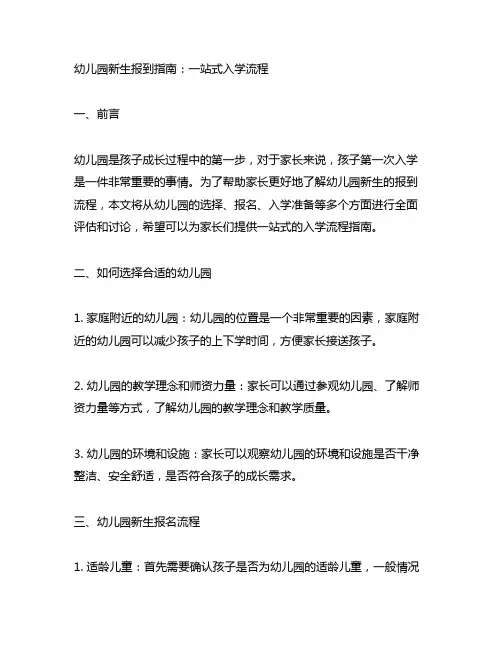 幼儿园新生报到指南：一站式入学流程

一、前言

幼儿园是孩子成长过程中的第一步，对于家长来说，孩子第一次入学是一件非常重要的事情。为了帮助家长更好地了解幼儿园新生的报到流程，本文将从幼儿园的选择、报名、入学准备等多个方面进行全面评估和讨论，希望可以为家长们提供一站式的入学流程指南。

二、如何选择合适的幼儿园

1. 家庭附近的幼儿园：幼儿园的位置是一个非常重要的因素，家庭附近的幼儿园可以减少孩子的上下学时间，方便家长接送孩子。

2. 幼儿园的教学理念和师资力量：家长可以通过参观幼儿园、了解师资力量等方式，了解幼儿园的教学理念和教学质量。

3. 幼儿园的环境和设施：家长可以观察幼儿园的环境和设施是否干净整洁、安全舒适，是否符合孩子的成长需求。

三、幼儿园新生报名流程

1. 适龄儿童：首先需要确认孩子是否为幼儿园的适龄儿童，一般情况